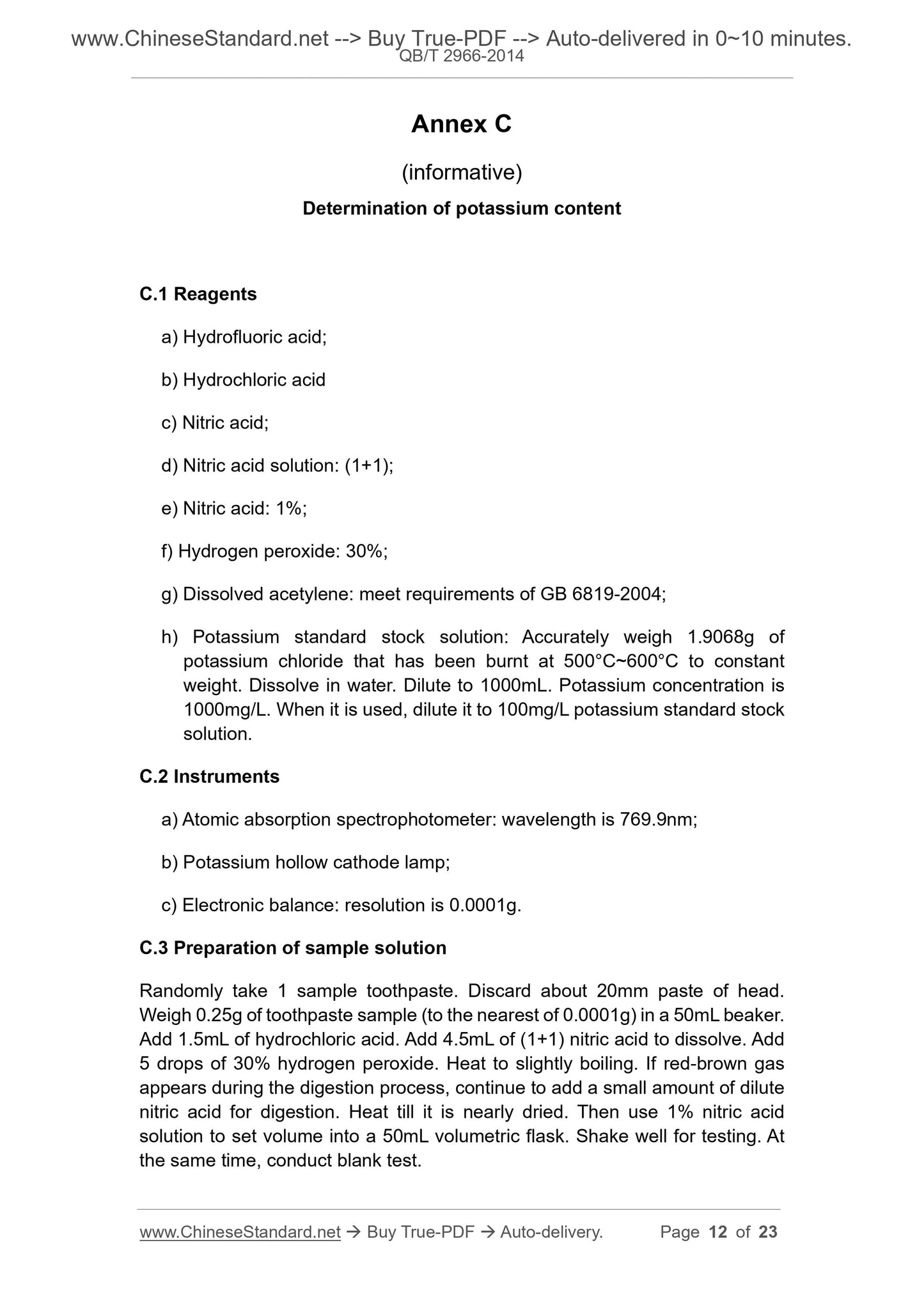 www.ChineseStandard.net --> Buy True-PDF --> Auto-delivered in 0~10 minutes.
QB/T 2966-2014

Annex C

(informative)

Determination of potassium content

C.1 Reagents

a) Hydrofluoric acid;

b) Hydrochloric acid

c) Nitric acid;

d) Nitric acid solution: (1+1);

e) Nitric acid: 1%;

f) Hydrogen peroxide: 30%;

g) Dissolved acetylene: meet requirements of GB 6819-2004;

h) Potassium standard stock solution: Accurately weigh 1.9068g of potassium chloride that has been burnt at 500°C~600°C to constant weight. Dissolve in water. Dilute to 1000mL. Potassium concentration is 1000mg/L. When it is used, dilute it to 100mg/L potassium standard stock solution.

C.2 Instruments

a) Atomic absorption spectrophotometer: wavelength is 769.9nm;

b) Potassium hollow cathode lamp;

c) Electronic balance: resolution is 0.0001g.

C.3 Preparation of sample solution

Randomly take 1 sample toothpaste. Discard about 20mm paste of head. Weigh 0.25g of toothpaste sample (to the nearest of 0.0001g) in a 50mL beaker. Add 1.5mL of hydrochloric acid. Add 4.5mL of (1+1) nitric acid to dissolve. Add 5 drops of 30% hydrogen peroxide. Heat to slightly boiling. If red-brown gas appears during the digestion process, continue to add a small amount of dilute nitric acid for digestion. Heat till it is nearly dried. Then use 1% nitric acid solution to set volume into a 50mL volumetric flask. Shake well for testing. At the same time, conduct blank test.

www.ChineseStandard.net → Buy True-PDF → Auto-delivery. Page 12 of 23